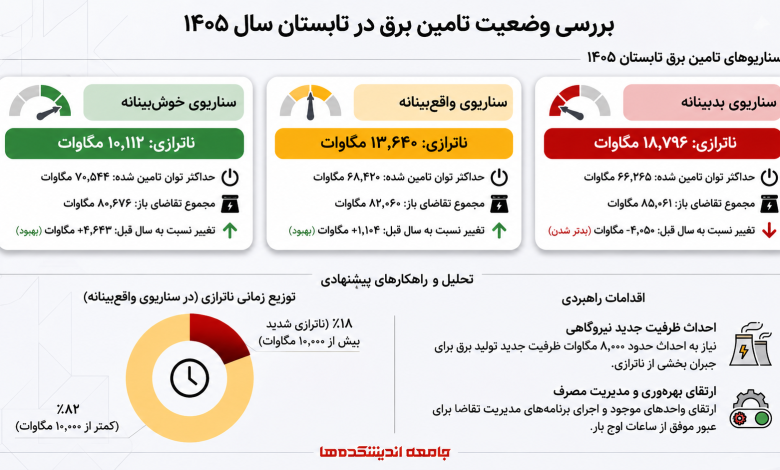 بررسی وضعیت تامین برق در تابستان سال ۱۴۰۵

سناریوهای تامین برق تابستان ۱۴۰۵

سناریوی بدبینانه

ناترازی: ۱۸,۷۹۶ مگاوات

حداکثر توان تامین شده: ۶۶,۲۶۵ مگاوات

مجموع تقاضای باز: ۸۵,۰۶۱ مگاوات

تغییر نسبت به سال قبل: ۴,۰۵۰- مگاوات (بدتر شدن)

سناریوی واقع‌بینانه

ناترازی: ۱۳,۶۴۰ مگاوات

حداکثر توان تامین شده: ۶۸,۴۲۰ مگاوات

مجموع تقاضای باز: ۸۲,۰۶۰ مگاوات

تغییر نسبت به سال قبل: ۱,۱۰۴+ مگاوات (بهبود)

سناریوی خوش‌بینانه

ناترازی: ۱۰,۱۱۲ مگاوات

حداکثر توان تامین شده: ۷۰,۵۴۴ مگاوات

مجموع تقاضای باز: ۸۰,۶۷۶ مگاوات

تغییر نسبت به سال قبل: ۴,۶۴۳+ مگاوات (بهبود)

تحلیل و راهکارهای پیشنهادی

اقدامات راهبردی

احداث ظرفیت جدید نیروگاهی

نیاز به احداث حدود ۸,۰۰۰ مگاوات ظرفیت جدید تولید برق برای جبران بخشی از ناترازی.

ارتقای بهره‌وری و مدیریت مصرف

ارتقای واحدهای موجود و اجرای برنامه‌های مدیریت تقاضا برای عبور موفق از ساعات اوج بار.

توزیع زمانی ناترازی (در سناریوی واقع‌بینانه)

۱۸٪ (ناترازی شدید بیش از ۱۰,۰۰۰ مگاوات)

۸۲٪ (کمتر از ۱۰,۰۰۰ مگاوات)

جامعه اندیشکده‌ها